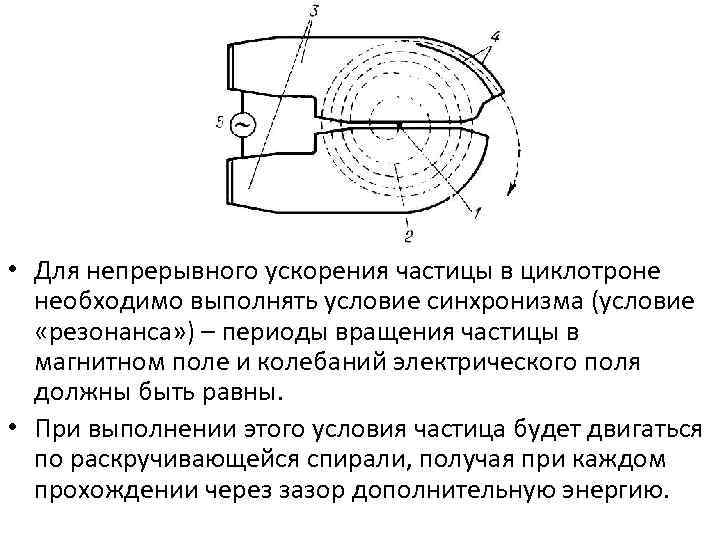 3

4

5

1

2

• Для непрерывного ускорения частицы в циклотроне необходимо выполнять условие синхронизма (условие «резонанса») – периоды вращения частицы в магнитном поле и колебаний электрического поля должны быть равны.

• При выполнении этого условия частица будет двигаться по раскручивающейся спирали, получая при каждом прохождении через зазор дополнительную энергию.